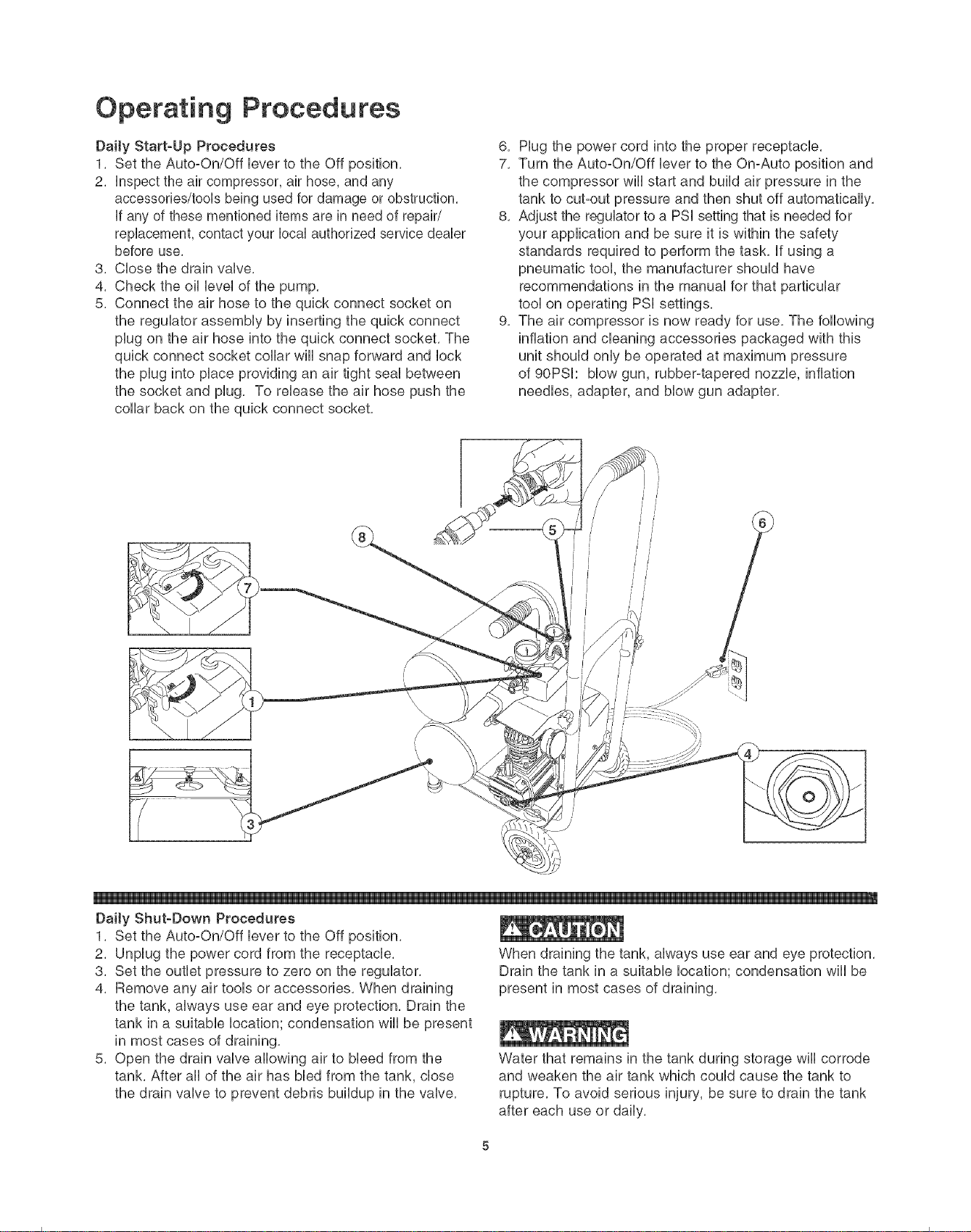 Operating Procedures

Daily Start-Up Procedures
1. Set the Auto-On/Off lever to the Off position.
2. Inspect the air compressor, air hose, and any accessories/tools being used for damage or obstruction. If any of these mentioned items are in need of repair/replacement, contact your local authorized service dealer before use.
3. Close the drain valve.
4. Check the oil level of the pump.
5. Connect the air hose to the quick connect socket on the regulator assembly by inserting the quick connect plug on the air hose into the quick connect socket. The quick connect socket collar will snap forward and lock the plug into place providing an air tight seal between the socket and plug. To release the air hose push the collar back on the quick connect socket.
6. Plug the power cord into the proper receptacle.
7. Turn the Auto-On/Off lever to the On-Auto position and the compressor will start and build air pressure in the tank to cut-out pressure and then shut off automatically.
8. Adjust the regulator to a PSI setting that is needed for your application and be sure it is within the safety standards required to perform the task. If using a pneumatic tool, the manufacturer should have recommendations in the manual for that particular tool on operating PSI settings.
9. The air compressor is now ready for use. The following inflation and cleaning accessories packaged with this unit should only be operated at maximum pressure of 90PSI: blow gun, rubber-tapered nozzle, inflation needles, adapter, and blow gun adapter.

8
5
6
7
1
4
3

Daily Shut-Down Procedures
1. Set the Auto-On/Off lever to the Off position.
2. Unplug the power cord from the receptacle.
3. Set the outlet pressure to zero on the regulator.
4. Remove any air tools or accessories. When draining the tank, always use ear and eye protection. Drain the tank in a suitable location; condensation will be present in most cases of draining.
5. Open the drain valve allowing air to bleed from the tank. After all of the air has bled from the tank, close the drain valve to prevent debris buildup in the valve.

CAUTION
When draining the tank, always use ear and eye protection. Drain the tank in a suitable location; condensation will be present in most cases of draining.

WARNING
Water that remains in the tank during storage will corrode and weaken the air tank which could cause the tank to rupture. To avoid serious injury, be sure to drain the tank after each use or daily.

5